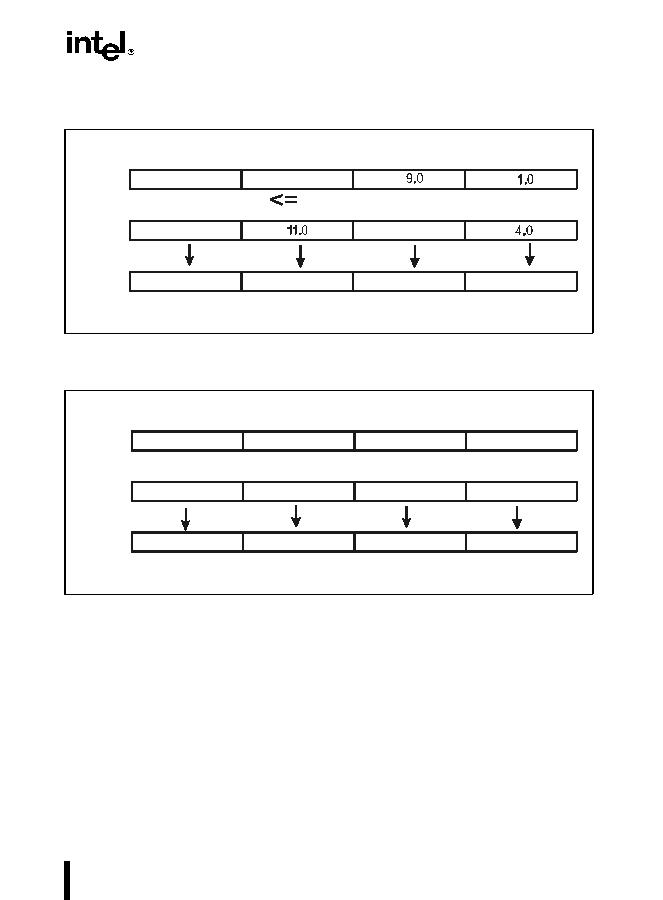 intel®

9.0

1.0

<=

11.0

4.0